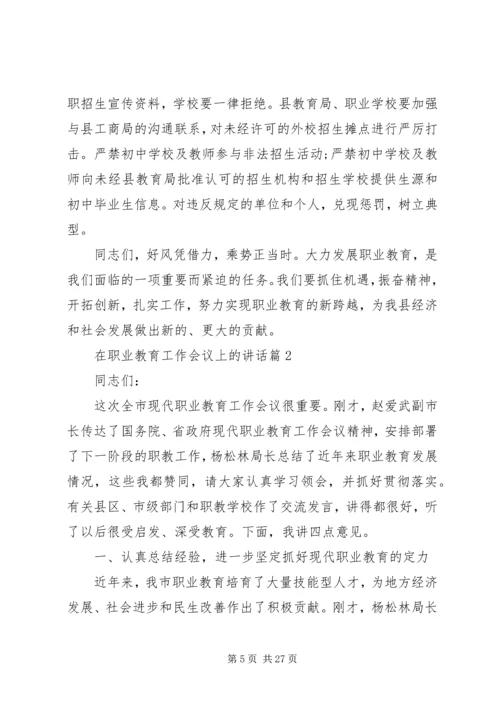 职招生宣传资料，学校要一律拒绝。县教育局、职业学校要加强与县工商局的沟通联系，对未经许可的外校招生摊点进行严厉打击。严禁初中学校及教师参与非法招生活动;严禁初中学校及教师向未经县教育局批准认可的招生机构和招生学校提供生源和初中毕业生信息。对违反规定的单位和个人，兑现惩罚，树立典型。

同志们，好风凭借力，乘势正当时。大力发展职业教育，是我们面临的一项重要而紧迫的任务。我们要抓住机遇，振奋精神，开拓创新，扎实工作，努力实现职业教育的新跨越，为我县经济和社会发展做出新的、更大的贡献。

在职业教育工作会议上的讲话篇 2

同志们:

这次全市现代职业教育工作会议很重要。刚才，赵爱武副市长传达了国务院、省政府现代职业教育工作会议精神，安排部署了下一阶段的职教工作，杨松林局长总结了近年来职业教育发展情况，这些我都赞同，请大家认真学习领会，并抓好贯彻落实。有关县区、市级部门和职教学校作了交流发言，讲得都很好，听了以后很受启发、深受教育。下面，我讲四点意见。

一、认真总结经验，进一步坚定抓好现代职业教育的定力

近年来，我市职业教育培育了大量技能型人才，为地方经济发展、社会进步和民生改善作出了积极贡献。刚才，杨松林局长

第 5 页 共 27 页